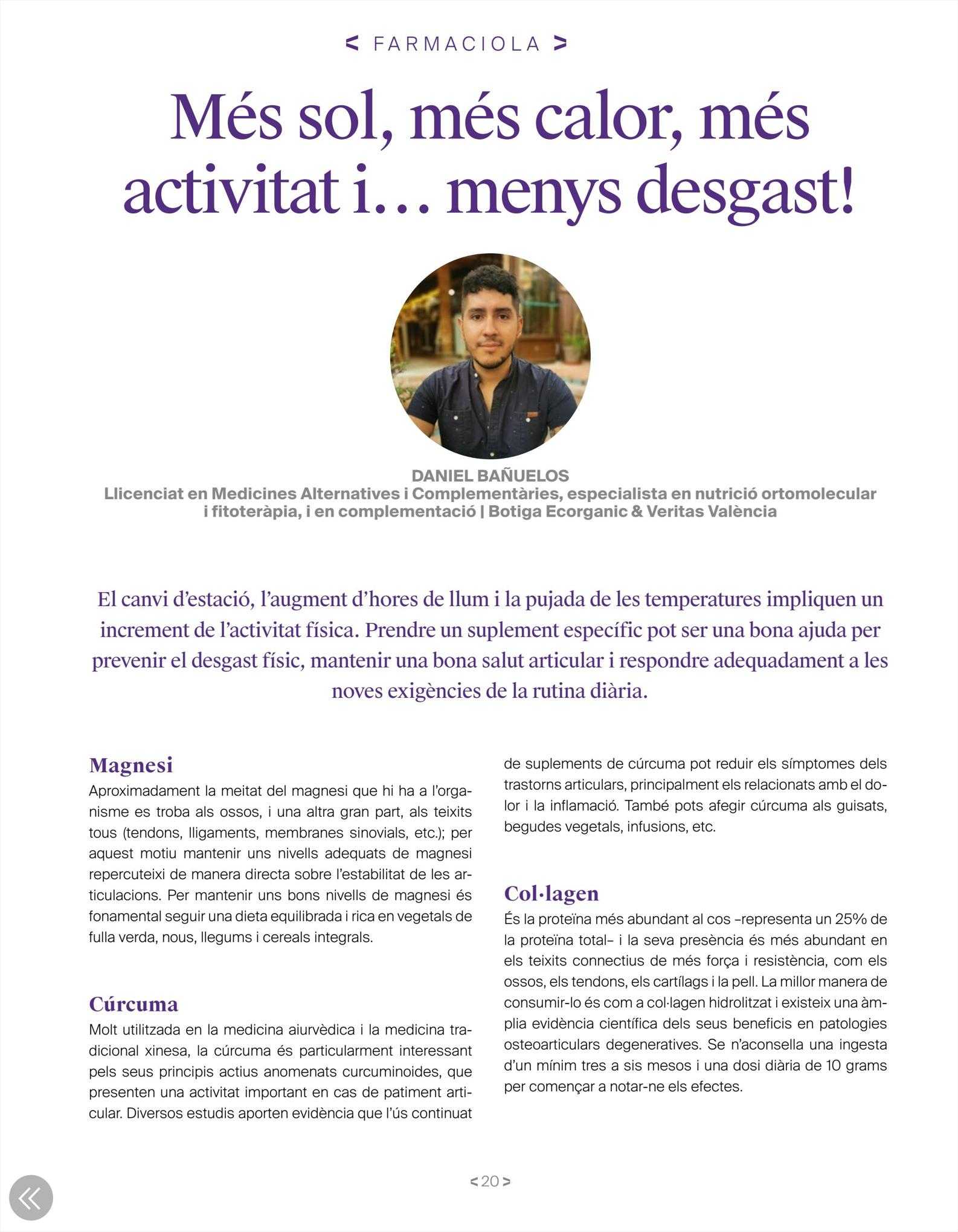 < FARMACIOLA >

Més sol, més calor, més activitat i… menys desgast!

DANIEL BAÑUELOS
Llicenciat en Medicines Alternatives i Complementàries, especialista en nutrició ortomolecular i fitoteràpia, i en complementació | Botiga Ecorganic & Veritas València

El canvi d'estació, l'augment d'hores de llum i la pujada de les temperatures impliquen un increment de l'activitat física. Prendre un suplement específic pot ser una bona ajuda per prevenir el desgast físic, mantenir una bona salut articular i respondre adequadament a les noves exigències de la rutina diària.

Magnesi
Aproximadament la meitat del magnesi que hi ha a l'organisme es troba als ossos, i una altra gran part, als teixits tous (tendons, lligaments, membranes sinovials, etc.); per aquest motiu mantenir uns nivells adequats de magnesi repercuteixi de manera directa sobre l'estabilitat de les articulacions. Per mantenir uns bons nivells de magnesi és fonamental seguir una dieta equilibrada i rica en vegetals de fulla verda, nous, llegums i cereals integrals.

Cúrcuma
Molt utilitzada en la medicina aiurvèdica i la medicina tradicional xinesa, la cúrcuma és particularment interessant pels seus principis actius anomenats curcuminoides, que presenten una activitat important en cas de patiment articular. Diversos estudis aporten evidència que l'ús continuat de suplements de cúrcuma pot reduir els símptomes dels trastorns articulars, principalment els relacionats amb el dolor i la inflamació. També pots afegir cúrcuma als guisats, begudes vegetals, infusions, etc.

Col·lagen
És la proteïna més abundant al cos –representa un 25% de la proteïna total– i la seva presència és més abundant en els teixits connectius de més força i resistència, com els ossos, els tendons, els cartílags i la pell. La millor manera de consumir-lo és com a col·lagen hidrolitzat i existeix una àmplia evidència científica dels seus beneficis en patologies osteoarticulars degeneratives. Se n'aconsella una ingesta d'un mínim tres a sis mesos i una dosi diària de 10 grams per començar a notar-ne els efectes.

< 20 >